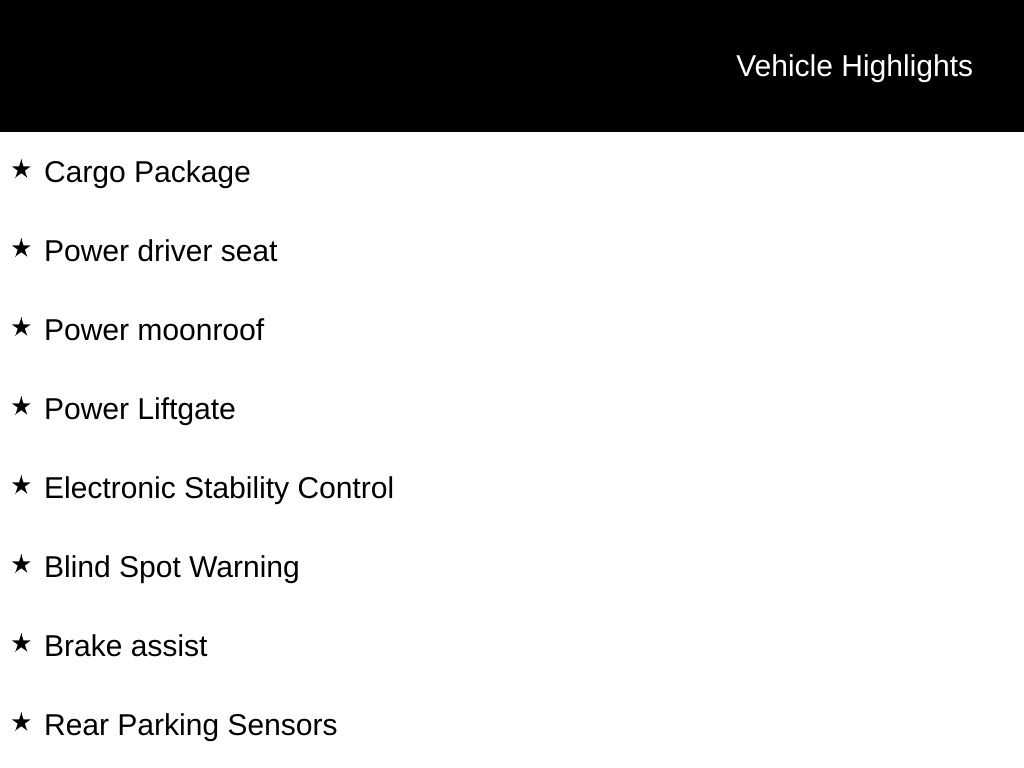 Vehicle Highlights

★ Cargo Package

★ Power driver seat

★ Power moonroof

★ Power Liftgate

★ Electronic Stability Control

★ Blind Spot Warning

★ Brake assist

★ Rear Parking Sensors